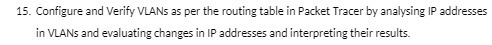 15. Configure and Verify VLANs as per the routing table in Packet Tracer by analysing IP addresses in VLANs and evaluating changes in IP addresses and interpreting their results.